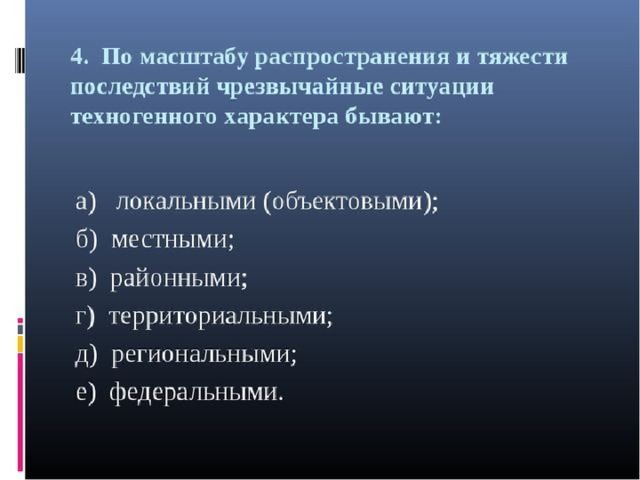 4. По масштабу распространения и тяжести последствий чрезвычайные ситуации техногенного характера бывают:

а) локальными (объектовыми);
б) местными;
в) районными;
г) территориальными;
д) региональными;
е) федеральными.